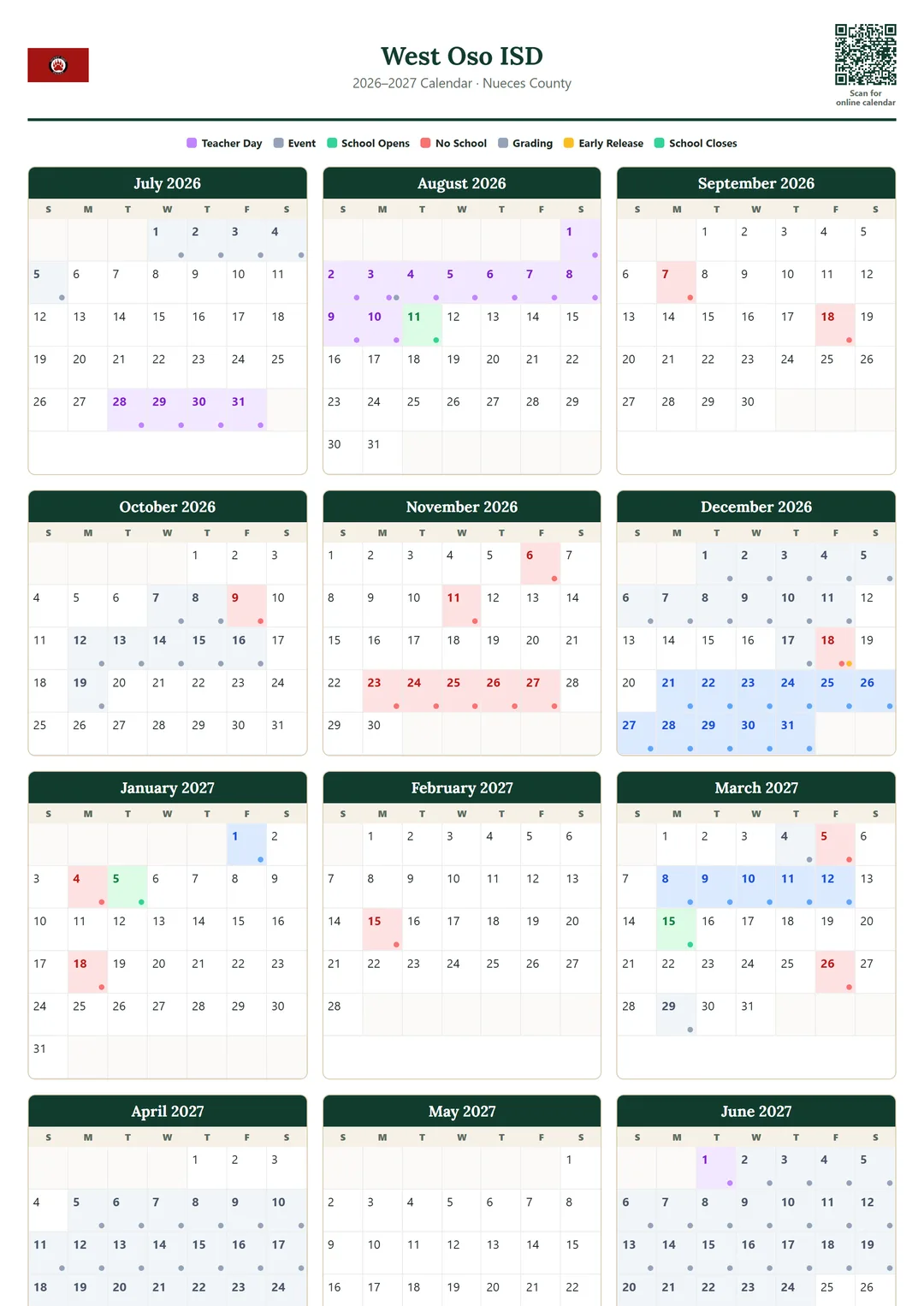 West Oso ISD
2026–2027 Calendar · Nueces County

Scan for online calendar

Teacher Day  Event  School Opens  No School  Grading  Early Release  School Closes

July 2026

| S | M | T | W | T | F | S |
|---|---|---|---|---|---|---|
| | | | 1 | 2 | 3 | 4 |
| 5 | 6 | 7 | 8 | 9 | 10 | 11 |
| 12 | 13 | 14 | 15 | 16 | 17 | 18 |
| 19 | 20 | 21 | 22 | 23 | 24 | 25 |
| 26 | 27 | 28 | 29 | 30 | 31 | |

August 2026

| S | M | T | W | T | F | S |
|---|---|---|---|---|---|---|
| | | | | | | 1 |
| 2 | 3 | 4 | 5 | 6 | 7 | 8 |
| 9 | 10 | 11 | 12 | 13 | 14 | 15 |
| 16 | 17 | 18 | 19 | 20 | 21 | 22 |
| 23 | 24 | 25 | 26 | 27 | 28 | 29 |
| 30 | 31 | | | | | |

September 2026

| S | M | T | W | T | F | S |
|---|---|---|---|---|---|---|
| | | 1 | 2 | 3 | 4 | 5 |
| 6 | 7 | 8 | 9 | 10 | 11 | 12 |
| 13 | 14 | 15 | 16 | 17 | 18 | 19 |
| 20 | 21 | 22 | 23 | 24 | 25 | 26 |
| 27 | 28 | 29 | 30 | | | |

October 2026

| S | M | T | W | T | F | S |
|---|---|---|---|---|---|---|
| | | | | 1 | 2 | 3 |
| 4 | 5 | 6 | 7 | 8 | 9 | 10 |
| 11 | 12 | 13 | 14 | 15 | 16 | 17 |
| 18 | 19 | 20 | 21 | 22 | 23 | 24 |
| 25 | 26 | 27 | 28 | 29 | 30 | 31 |

November 2026

| S | M | T | W | T | F | S |
|---|---|---|---|---|---|---|
| 1 | 2 | 3 | 4 | 5 | 6 | 7 |
| 8 | 9 | 10 | 11 | 12 | 13 | 14 |
| 15 | 16 | 17 | 18 | 19 | 20 | 21 |
| 22 | 23 | 24 | 25 | 26 | 27 | 28 |
| 29 | 30 | | | | | |

December 2026

| S | M | T | W | T | F | S |
|---|---|---|---|---|---|---|
| | | 1 | 2 | 3 | 4 | 5 |
| 6 | 7 | 8 | 9 | 10 | 11 | 12 |
| 13 | 14 | 15 | 16 | 17 | 18 | 19 |
| 20 | 21 | 22 | 23 | 24 | 25 | 26 |
| 27 | 28 | 29 | 30 | 31 | | |

January 2027

| S | M | T | W | T | F | S |
|---|---|---|---|---|---|---|
| | | | | | 1 | 2 |
| 3 | 4 | 5 | 6 | 7 | 8 | 9 |
| 10 | 11 | 12 | 13 | 14 | 15 | 16 |
| 17 | 18 | 19 | 20 | 21 | 22 | 23 |
| 24 | 25 | 26 | 27 | 28 | 29 | 30 |
| 31 | | | | | | |

February 2027

| S | M | T | W | T | F | S |
|---|---|---|---|---|---|---|
| | 1 | 2 | 3 | 4 | 5 | 6 |
| 7 | 8 | 9 | 10 | 11 | 12 | 13 |
| 14 | 15 | 16 | 17 | 18 | 19 | 20 |
| 21 | 22 | 23 | 24 | 25 | 26 | 27 |
| 28 | | | | | | |

March 2027

| S | M | T | W | T | F | S |
|---|---|---|---|---|---|---|
| | 1 | 2 | 3 | 4 | 5 | 6 |
| 7 | 8 | 9 | 10 | 11 | 12 | 13 |
| 14 | 15 | 16 | 17 | 18 | 19 | 20 |
| 21 | 22 | 23 | 24 | 25 | 26 | 27 |
| 28 | 29 | 30 | 31 | | | |

April 2027

| S | M | T | W | T | F | S |
|---|---|---|---|---|---|---|
| | | | | 1 | 2 | 3 |
| 4 | 5 | 6 | 7 | 8 | 9 | 10 |
| 11 | 12 | 13 | 14 | 15 | 16 | 17 |
| 18 | 19 | 20 | 21 | 22 | 23 | 24 |

May 2027

| S | M | T | W | T | F | S |
|---|---|---|---|---|---|---|
| | | | | | | 1 |
| 2 | 3 | 4 | 5 | 6 | 7 | 8 |
| 9 | 10 | 11 | 12 | 13 | 14 | 15 |
| 16 | 17 | 18 | 19 | 20 | 21 | 22 |

June 2027

| S | M | T | W | T | F | S |
|---|---|---|---|---|---|---|
| | | 1 | 2 | 3 | 4 | 5 |
| 6 | 7 | 8 | 9 | 10 | 11 | 12 |
| 13 | 14 | 15 | 16 | 17 | 18 | 19 |
| 20 | 21 | 22 | 23 | 24 | 25 | 26 |